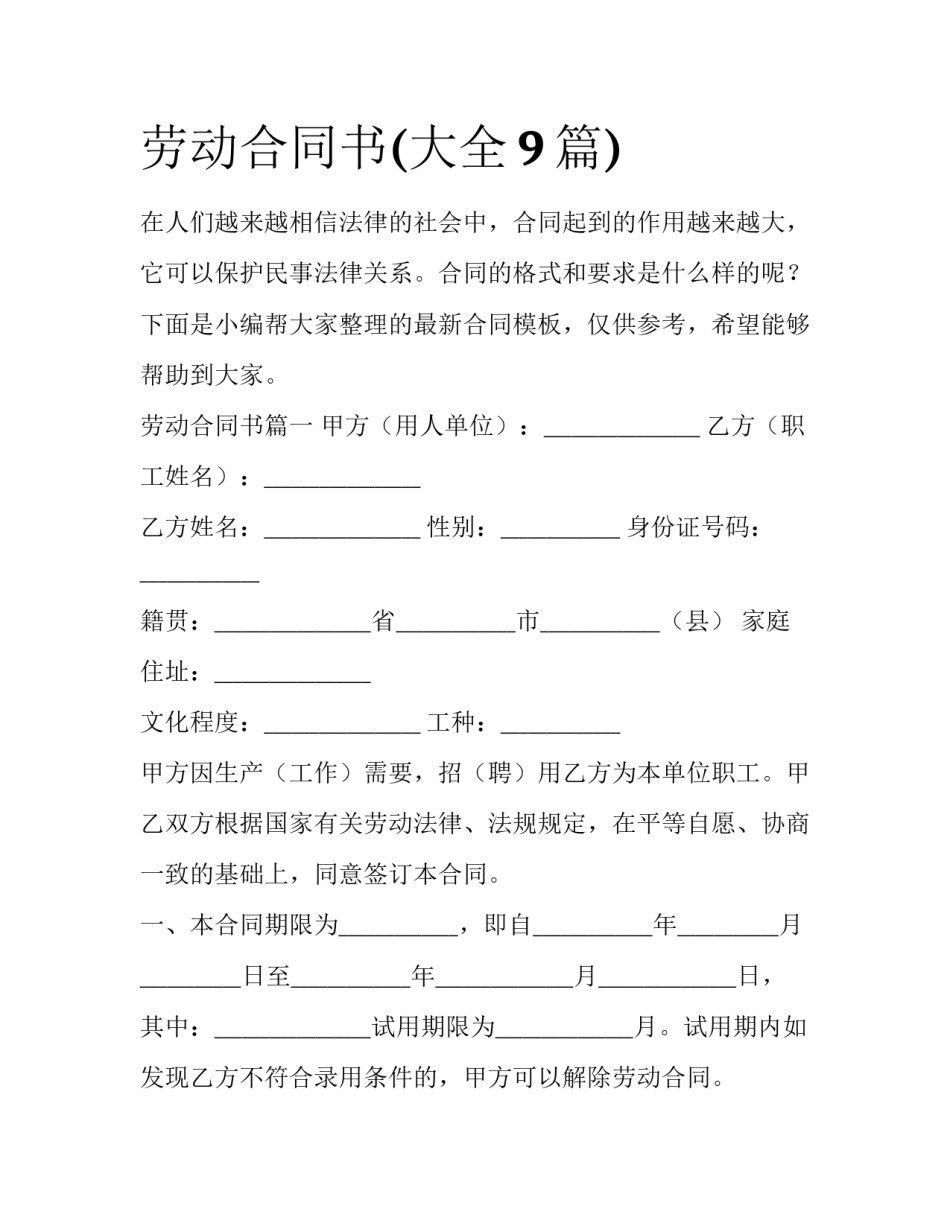 劳动合同书(大全9篇)

在人们越来越相信法律的社会中，合同起到的作用越来越大，它可以保护民事法律关系。合同的格式和要求是什么样的呢？下面是小编帮大家整理的最新合同模板，仅供参考，希望能够帮助到大家。

劳动合同书篇一 甲方（用人单位）：____ 乙方（职工姓名）：____

乙方姓名：____ 性别：____ 身份证号码：____

籍贯：____省____市____（县） 家庭住址：____

文化程度：____ 工种：____

甲方因生产（工作）需要，招（聘）用乙方为本单位职工。甲乙双方根据国家有关劳动法律、法规规定，在平等自愿、协商一致的基础上，同意签订本合同。

一、本合同期限为____，即自____年____月____日至____年____月____日，其中：____试用期限为____月。试用期内如发现乙方不符合录用条件的，甲方可以解除劳动合同。